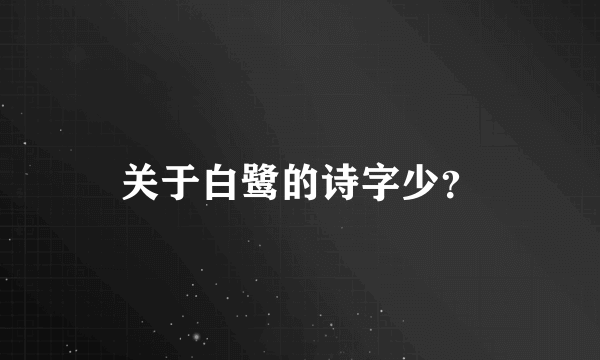 关于白鹭的诗字少?